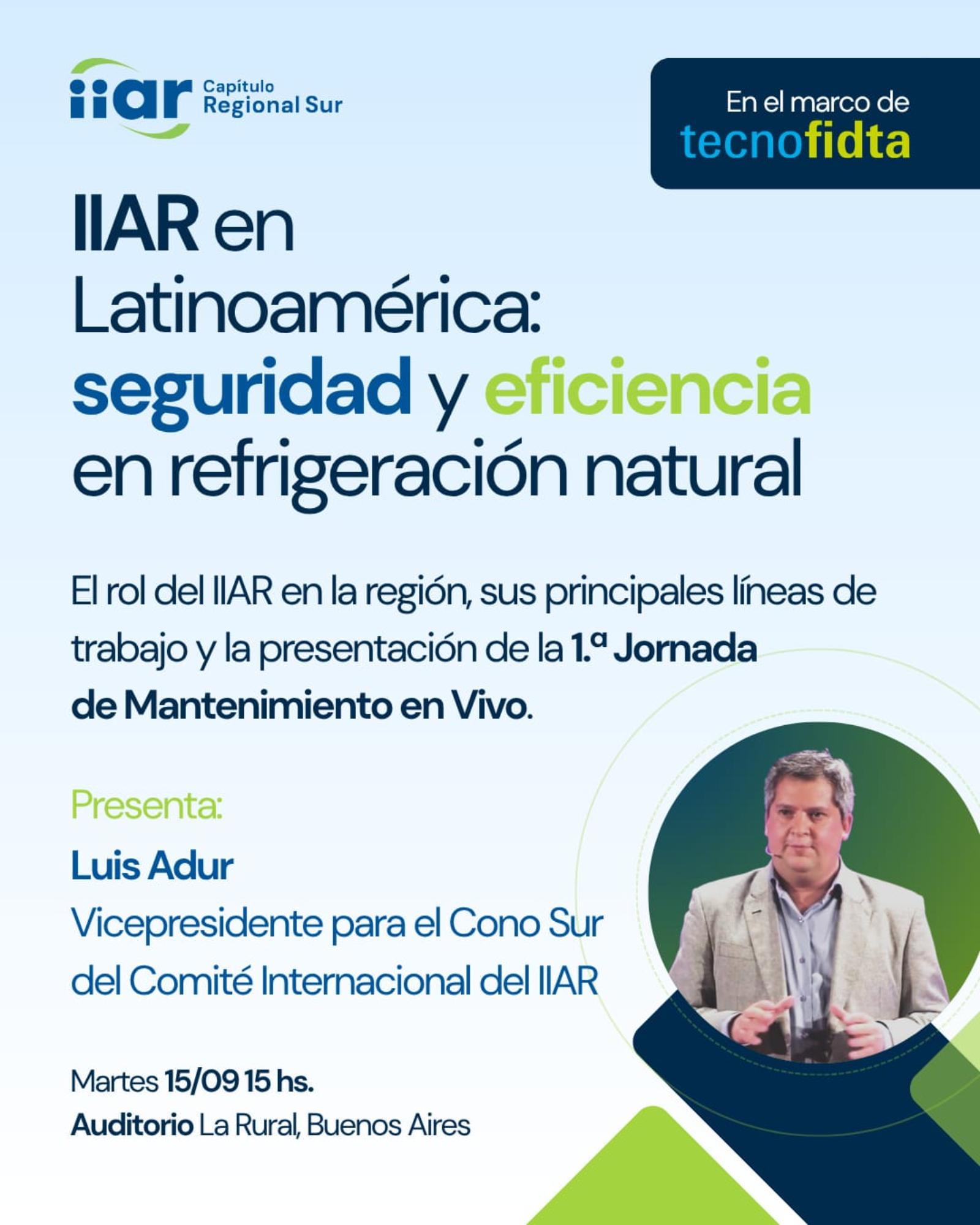 iiar Capítulo Regional Sur

En el marco de
tecnofidta

IIAR en Latinoamérica: seguridad y eficiencia en refrigeración natural

El rol del IIAR en la región, sus principales líneas de trabajo y la presentación de la 1.ª Jornada de Mantenimiento en Vivo.

Presenta:
Luis Adur
Vicepresidente para el Cono Sur del Comité Internacional del IIAR

Martes 15/09 15 hs.
Auditorio La Rural, Buenos Aires